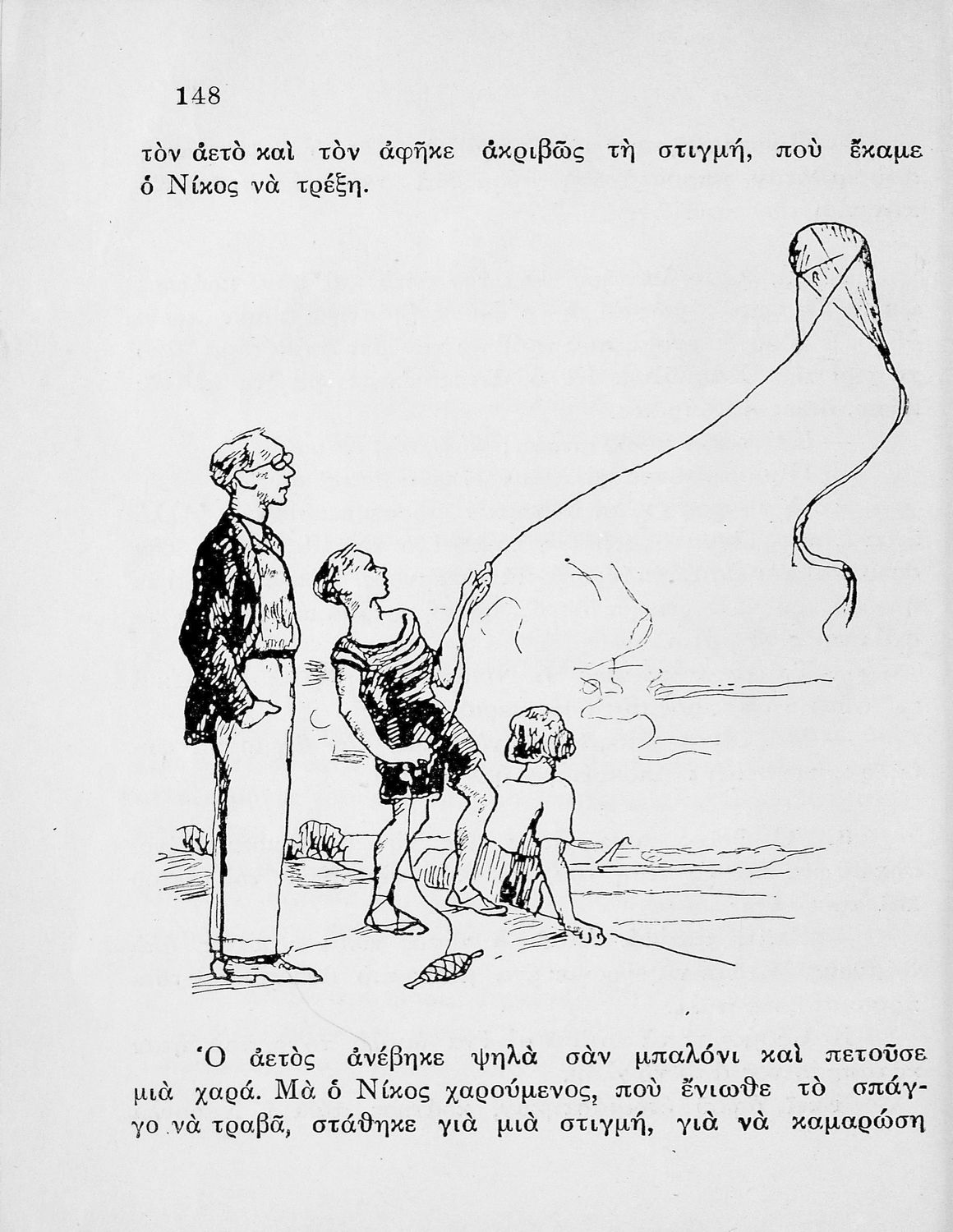 148

τὸν ἀετὸ καὶ τὸν ἀφῆκε ἀκριβῶς τὴ στιγμή, ποὺ ἔκαμε ὁ Νίκος νὰ τρέξη.

Ὁ ἀετὸς ἀνέβηκε ψηλὰ σὰν μπαλόνι καὶ πετοῦσε μιὰ χαρά. Μὰ ὁ Νίκος χαρούμενος, ποὺ ἔνιωθε τὸ σπάγγο νὰ τραβᾶ, στάθηκε γιὰ μιὰ στιγμή, γιὰ νὰ καμαρώση